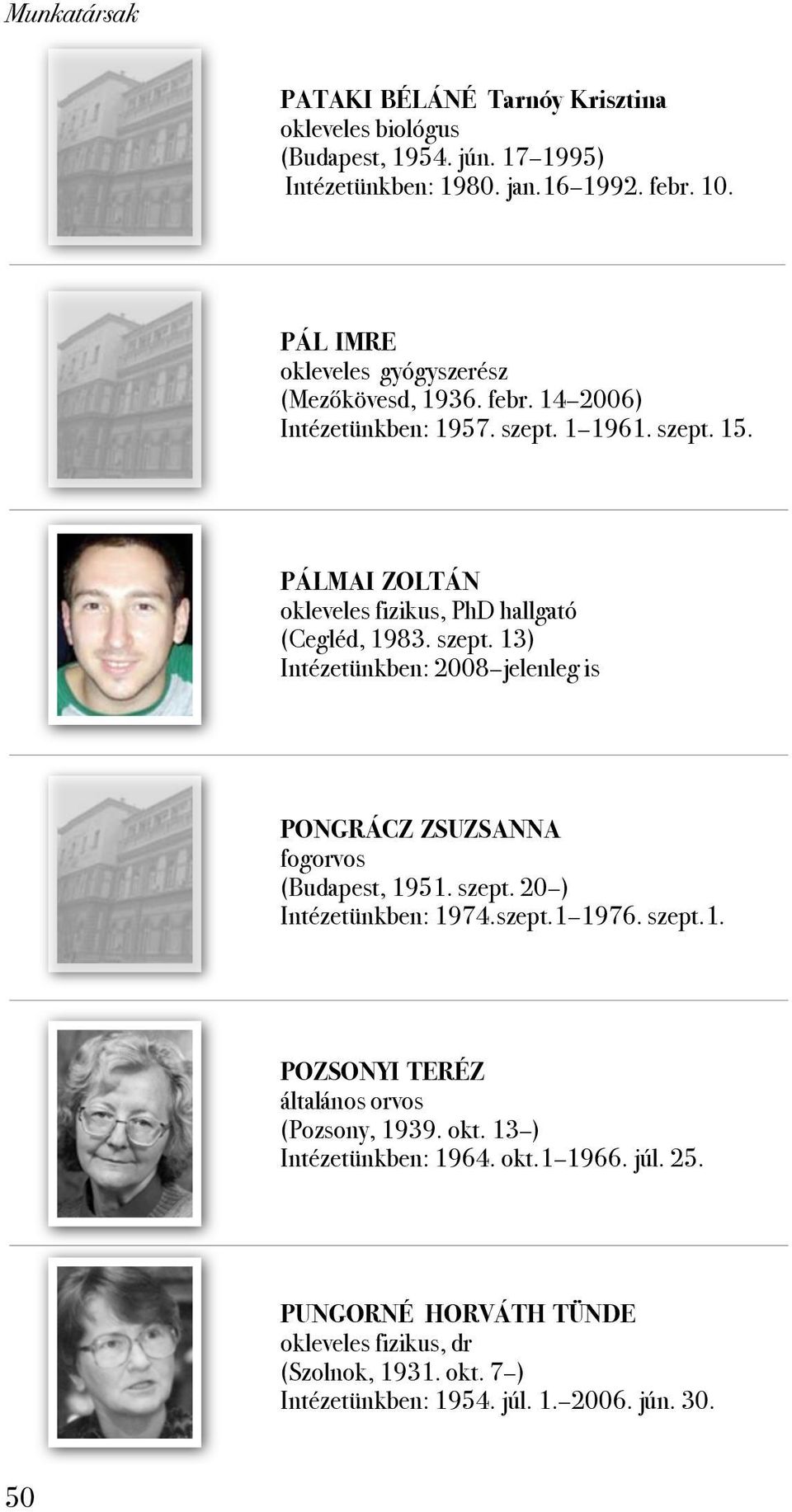 Munkatársak

PATAKI BÉLÁNÉ Tarnóy Krisztina
okleveles biológus
(Budapest, 1954. jún. 17–1995)
Intézetünkben: 1980. jan.16–1992. febr. 10.

PÁL IMRE
okleveles gyógyszerész
(Mezőkövesd, 1936. febr. 14–2006)
Intézetünkben: 1957. szept. 1–1961. szept. 15.

PÁLMAI ZOLTÁN
okleveles fizikus, PhD hallgató
(Cegléd, 1983. szept. 13)
Intézetünkben: 2008–jelenleg is

PONGRÁCZ ZSUZSANNA
fogorvos
(Budapest, 1951. szept. 20–)
Intézetünkben: 1974.szept.1–1976. szept.1.

POZSONYI TERÉZ
általános orvos
(Pozsony, 1939. okt. 13–)
Intézetünkben: 1964. okt.1–1966. júl. 25.

PUNGORNÉ HORVÁTH TÜNDE
okleveles fizikus, dr
(Szolnok, 1931. okt. 7–)
Intézetünkben: 1954. júl. 1.–2006. jún. 30.

50